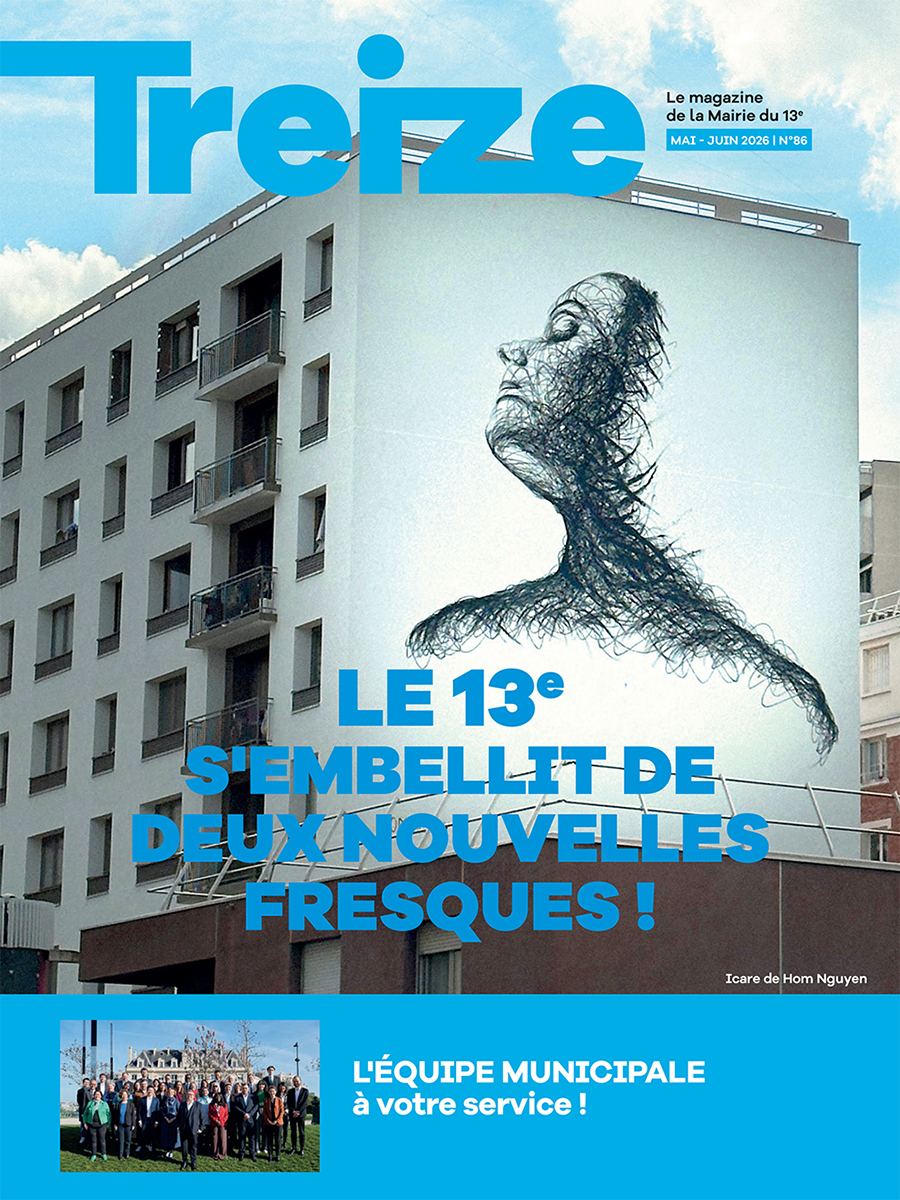 Treize

Le magazine de la Mairie du 13$^{e}$

MAI - JUIN 2026 | N°86

LE 13$^{e}$ S'EMBELLIT DE DEUX NOUVELLES FRESQUES !

Icare de Hom Nguyen

L'ÉQUIPE MUNICIPALE à votre service !